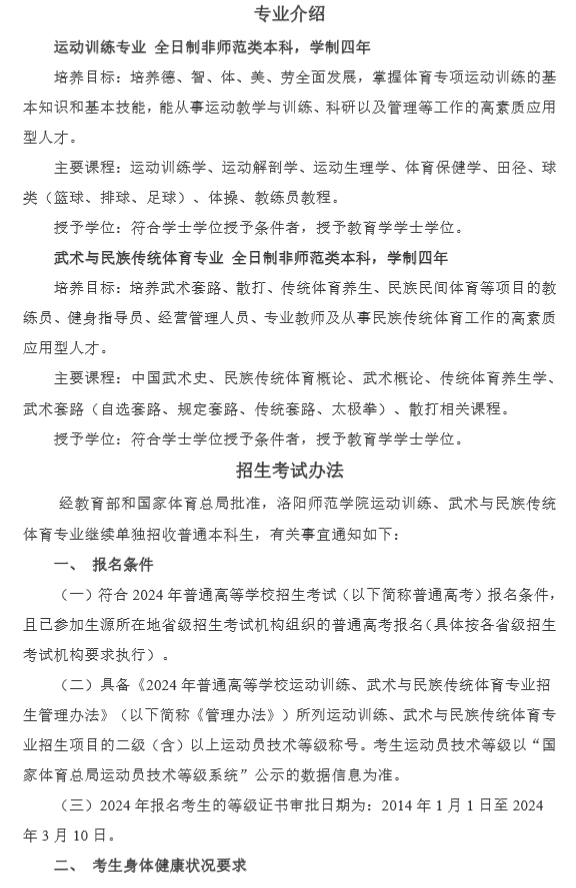 专业介绍

运动训练专业 全日制非师范类本科，学制四年

培养目标：培养德、智、体、美、劳全面发展，掌握体育专项运动训练的基本知识和基本技能，能从事运动教学与训练、科研以及管理等工作的高素质应用型人才。

主要课程：运动训练学、运动解剖学、运动生理学、体育保健学、田径、球类（篮球、排球、足球）、体操、教练员教程。

授予学位：符合学士学位授予条件者，授予教育学学士学位。

武术与民族传统体育专业 全日制非师范类本科，学制四年

培养目标：培养武术套路、散打、传统体育养生、民族民间体育等项目的教练员、健身指导员、经营管理人员、专业教师及从事民族传统体育工作的高素质应用型人才。

主要课程：中国武术史、民族传统体育概论、武术概论、传统体育养生学、武术套路（自选套路、规定套路、传统套路、太极拳）、散打相关课程。

授予学位：符合学士学位授予条件者，授予教育学学士学位。

招生考试办法

经教育部和国家体育总局批准，洛阳师范学院运动训练、武术与民族传统体育专业继续单独招收普通本科生，有关事宜通知如下：

一、 报名条件

（一）符合 2024 年普通高等学校招生考试（以下简称普通高考）报名条件，且已参加生源所在地省级招生考试机构组织的普通高考报名（具体按各省级招生考试机构要求执行）。

（二）具备《2024 年普通高等学校运动训练、武术与民族传统体育专业招生管理办法》（以下简称《管理办法》）所列运动训练、武术与民族传统体育专业招生项目的二级（含）以上运动员技术等级称号。考生运动员技术等级以“国家体育总局运动员技术等级系统”公示的数据信息为准。

（三）2024 年报名考生的等级证书审批日期为：2014 年 1 月 1 日至 2024 年 3 月 10 日。

二、 考生身体健康状况要求